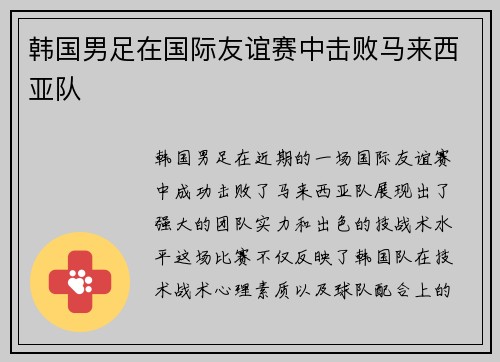 韩国男足在国际友谊赛中击败马来西亚队

韩国男足在近期的一场国际友谊赛中成功击败了马来西亚队展现出了强大的团队实力和出色的技战术水平这场比赛不仅反映了韩国队在技术战术心理素质以及球队配合上的